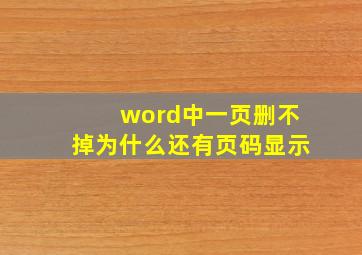 word中一页删不掉为什么还有页码显示